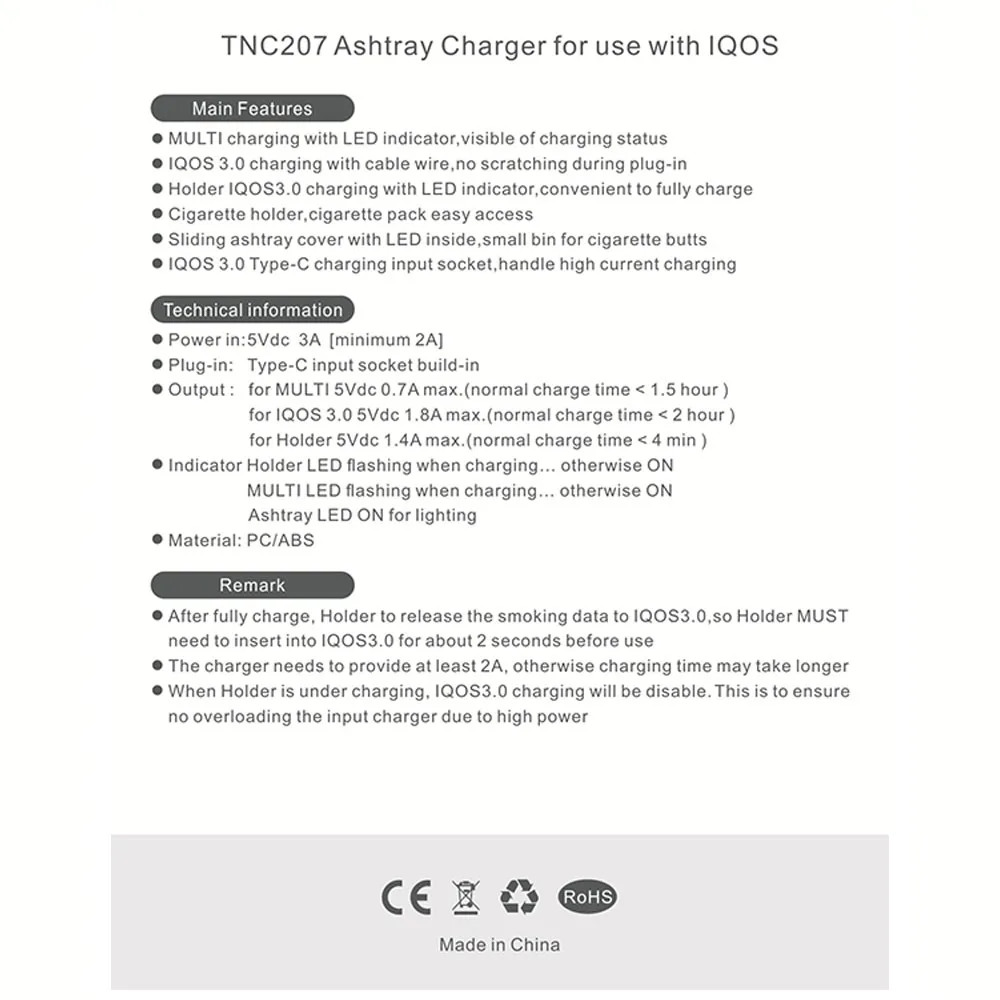 TNC207 Ashtray Charger for use with IQOS

Main Features

● MULTI charging with LED indicator,visible of charging status
● IQOS 3.0 charging with cable wire,no scratching during plug-in
● Holder IQOS3.0 charging with LED indicator,convenient to fully charge
● Cigarette holder,cigarette pack easy access
● Sliding ashtray cover with LED inside,small bin for cigarette butts
● IQOS 3.0 Type-C charging input socket,handle high current charging

Technical information

● Power in:5Vdc 3A [minimum 2A]
● Plug-in: Type-C input socket build-in
● Output : for MULTI 5Vdc 0.7A max.(normal charge time < 1.5 hour )
for IQOS 3.0 5Vdc 1.8A max.(normal charge time < 2 hour )
for Holder 5Vdc 1.4A max.(normal charge time < 4 min )
● Indicator Holder LED flashing when charging... otherwise ON
MULTI LED flashing when charging... otherwise ON
Ashtray LED ON for lighting
● Material: PC/ABS

Remark

● After fully charge, Holder to release the smoking data to IQOS3.0,so Holder MUST need to insert into IQOS3.0 for about 2 seconds before use
● The charger needs to provide at least 2A, otherwise charging time may take longer
● When Holder is under charging, IQOS3.0 charging will be disable. This is to ensure no overloading the input charger due to high power

CE RoHS

Made in China